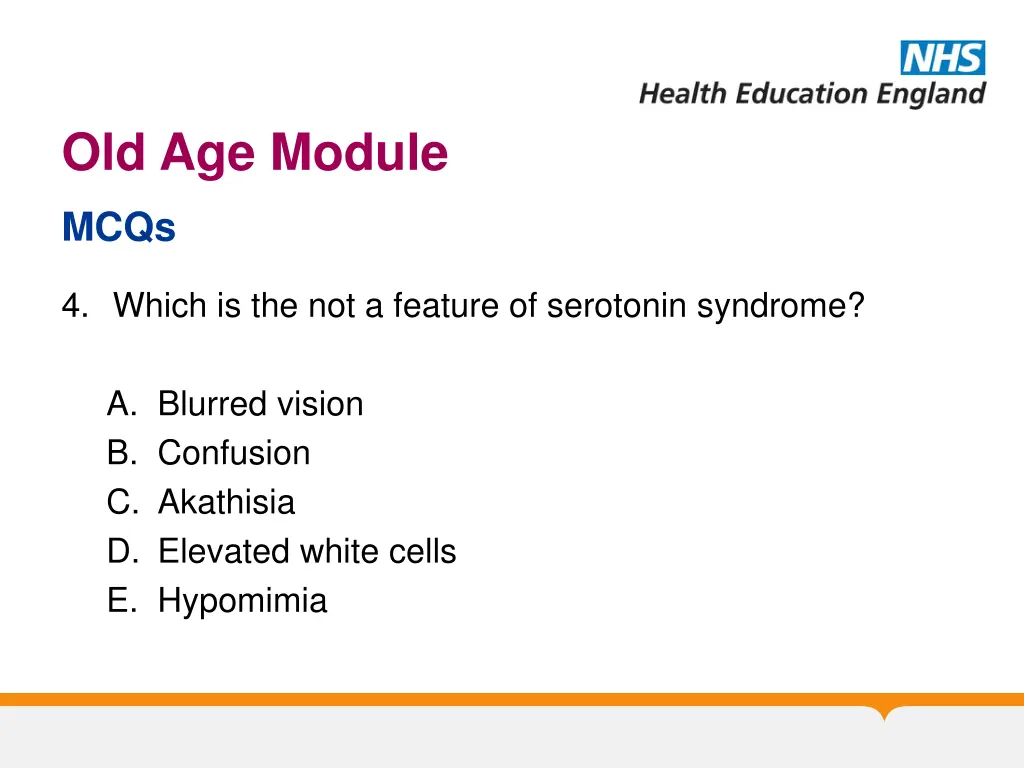 NHS
Health Education England

Old Age Module

MCQs

4. Which is the not a feature of serotonin syndrome?

A. Blurred vision
B. Confusion
C. Akathisia
D. Elevated white cells
E. Hypomimia